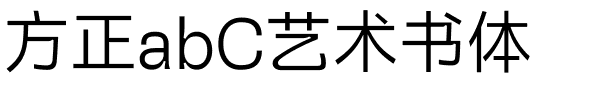 方正abC艺术书体